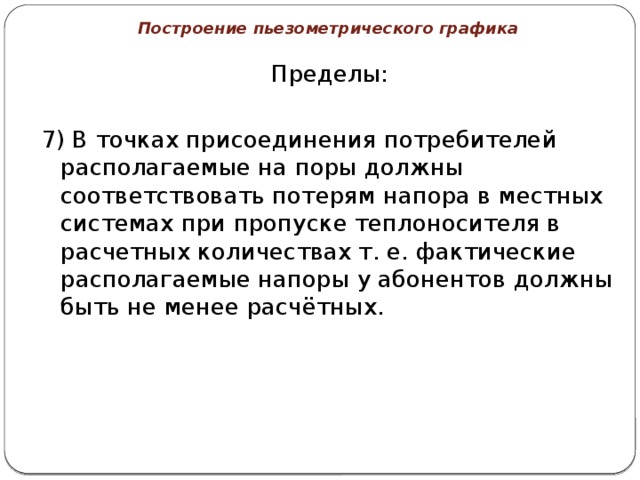 Построение пьезометрического графика

Пределы:

7) В точках присоединения потребителей располагаемые на поры должны соответствовать потерям напора в местных системах при пропуске теплоносителя в расчетных количествах т. е. фактические располагаемые напоры у абонентов должны быть не менее расчётных.